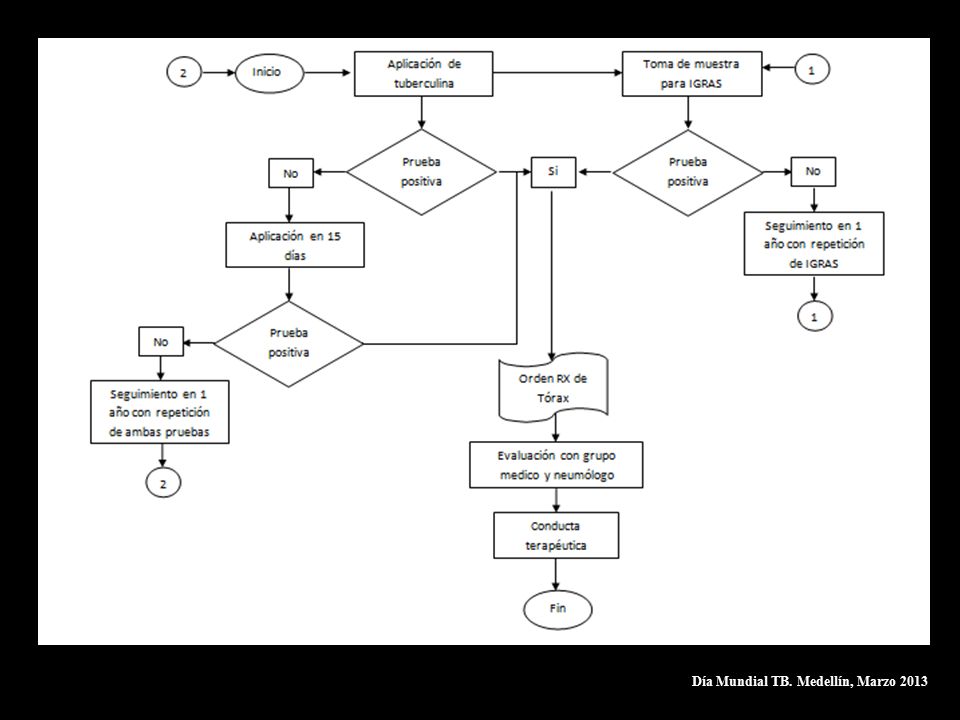 2

Inicio

Aplicación de tuberculina

Toma de muestra para IGRAS

1

Prueba positiva

No

Si

Prueba positiva

No

Aplicación en 15 días

Seguimiento en 1 año con repetición de IGRAS

1

Prueba positiva

No

Seguimiento en 1 año con repetición de ambas pruebas

2

Orden RX de Tórax

Evaluación con grupo medico y neumólogo

Conducta terapéutica

Fin

Día Mundial TB. Medellín, Marzo 2013